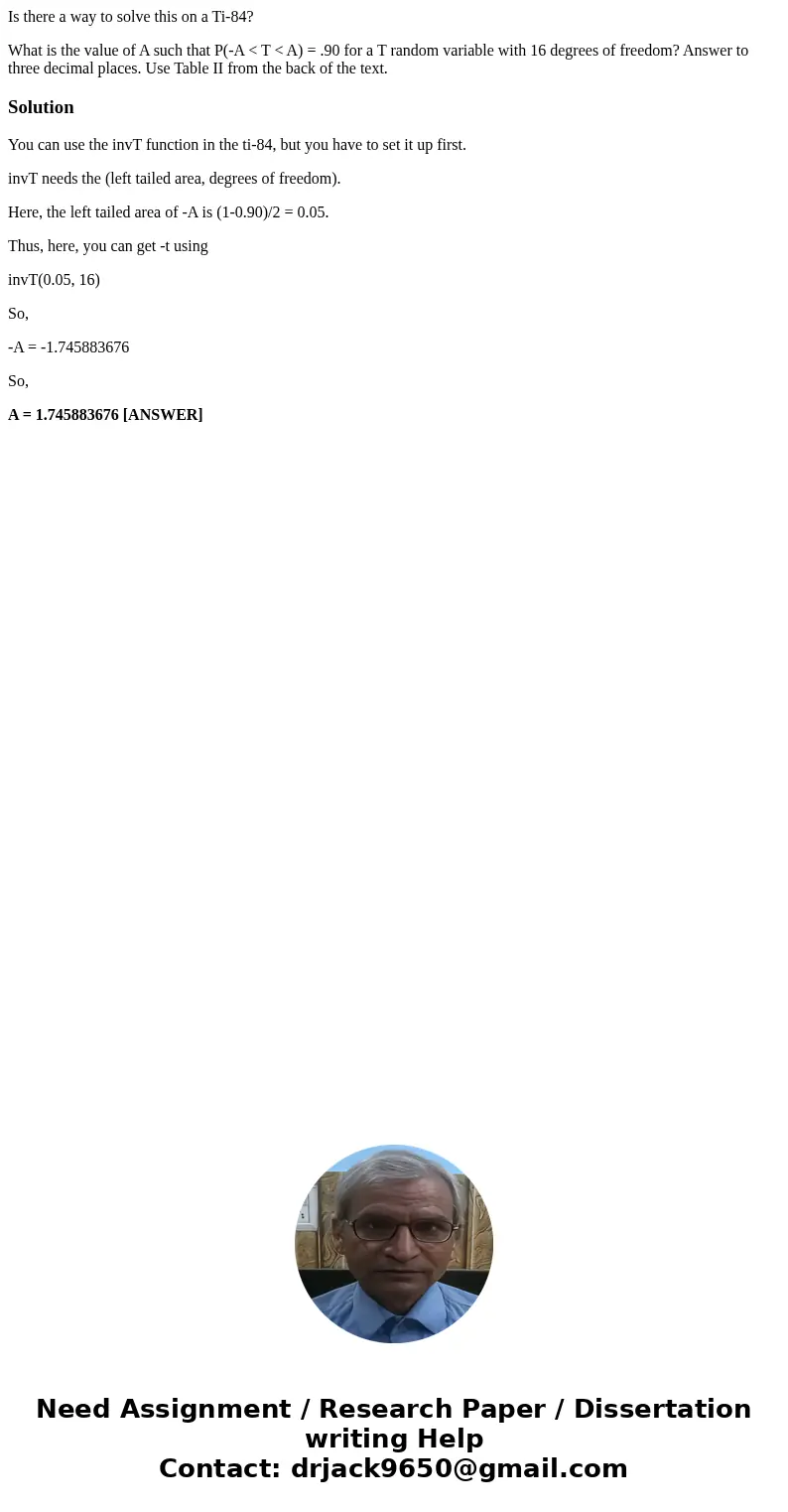 Is there a way to solve this on a Ti-84?

What is the value of A such that P(-A < T < A) = .90 for a T random variable with 16 degrees of freedom? Answer to three decimal places. Use Table II from the back of the text.

Solution

You can use the invT function in the ti-84, but you have to set it up first.

invT needs the (left tailed area, degrees of freedom).

Here, the left tailed area of -A is (1-0.90)/2 = 0.05.

Thus, here, you can get -t using

invT(0.05, 16)

So,

-A = -1.745883676

So,

A = 1.745883676 [ANSWER]

Need Assignment / Research Paper / Dissertation writing Help
Contact: drjack9650@gmail.com